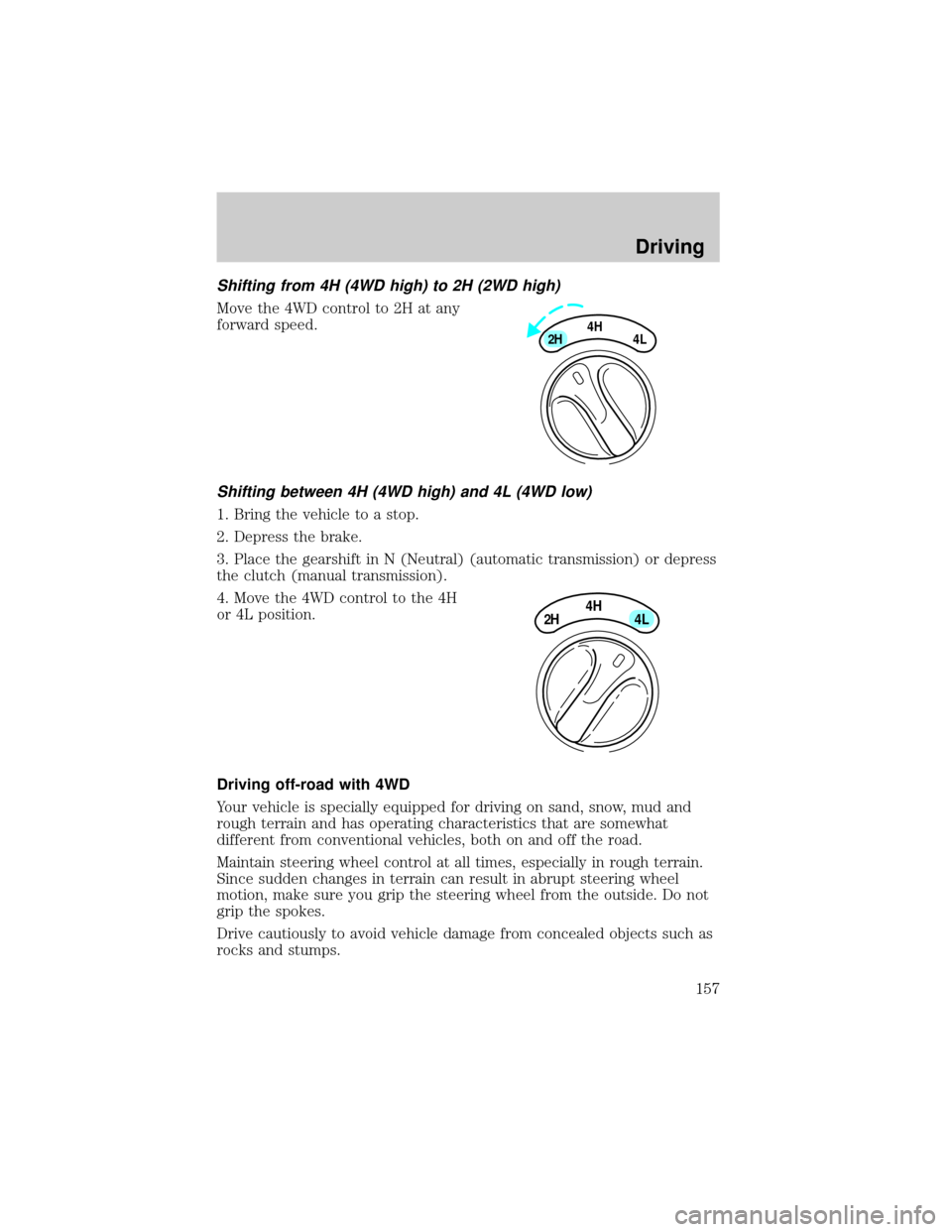 Driving

Shifting from 4H (4WD high) to 2H (2WD high)

Move the 4WD control to 2H at any forward speed.

2H 4H 4L

Shifting between 4H (4WD high) and 4L (4WD low)

1. Bring the vehicle to a stop.

2. Depress the brake.

3. Place the gearshift in N (Neutral) (automatic transmission) or depress the clutch (manual transmission).

4. Move the 4WD control to the 4H or 4L position.

2H 4H 4L

Driving off-road with 4WD

Your vehicle is specially equipped for driving on sand, snow, mud and rough terrain and has operating characteristics that are somewhat different from conventional vehicles, both on and off the road.

Maintain steering wheel control at all times, especially in rough terrain. Since sudden changes in terrain can result in abrupt steering wheel motion, make sure you grip the steering wheel from the outside. Do not grip the spokes.

Drive cautiously to avoid vehicle damage from concealed objects such as rocks and stumps.

157

carmanualsonline.info